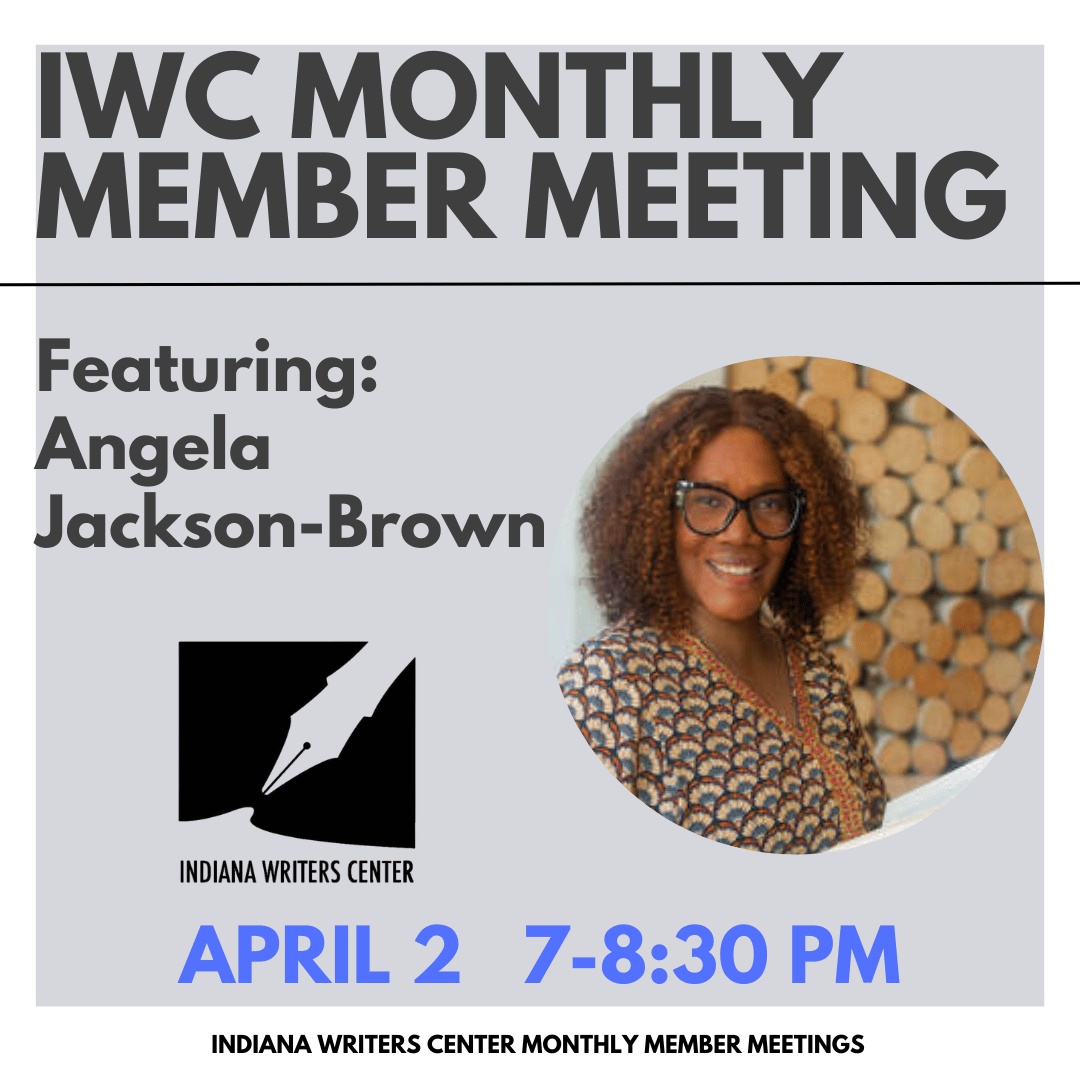 IWC MONTHLY MEMBER MEETING

Featuring:
Angela Jackson-Brown

INDIANA WRITERS CENTER

APRIL 2 7-8:30 PM

INDIANA WRITERS CENTER MONTHLY MEMBER MEETINGS